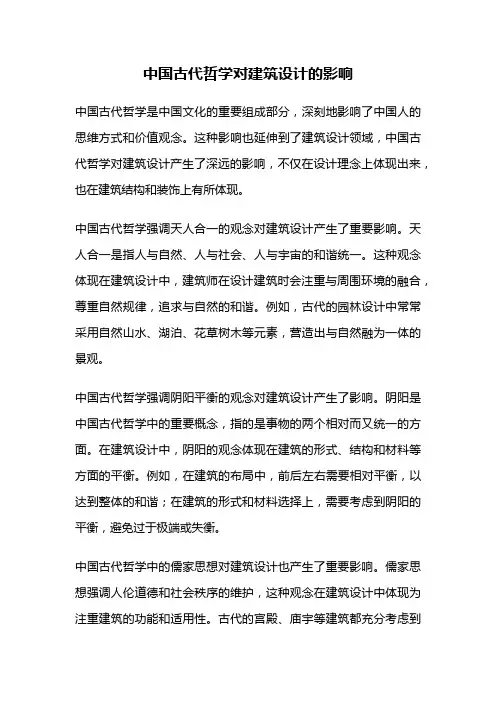 中国古代哲学对建筑设计的影响

中国古代哲学是中国文化的重要组成部分，深刻地影响了中国人的思维方式和价值观念。这种影响也延伸到了建筑设计领域，中国古代哲学对建筑设计产生了深远的影响，不仅在设计理念上体现出来，也在建筑结构和装饰上有所体现。

中国古代哲学强调天人合一的观念对建筑设计产生了重要影响。天人合一是指人与自然、人与社会、人与宇宙的和谐统一。这种观念体现在建筑设计中，建筑师在设计建筑时会注重与周围环境的融合，尊重自然规律，追求与自然的和谐。例如，古代的园林设计中常常采用自然山水、湖泊、花草树木等元素，营造出与自然融为一体的景观。

中国古代哲学强调阴阳平衡的观念对建筑设计产生了影响。阴阳是中国古代哲学中的重要概念，指的是事物的两个相对而又统一的方面。在建筑设计中，阴阳的观念体现在建筑的形式、结构和材料等方面的平衡。例如，在建筑的布局中，前后左右需要相对平衡，以达到整体的和谐；在建筑的形式和材料选择上，需要考虑到阴阳的平衡，避免过于极端或失衡。

中国古代哲学中的儒家思想对建筑设计也产生了重要影响。儒家思想强调人伦道德和社会秩序的维护，这种观念在建筑设计中体现为注重建筑的功能和适用性。古代的宫殿、庙宇等建筑都充分考虑到